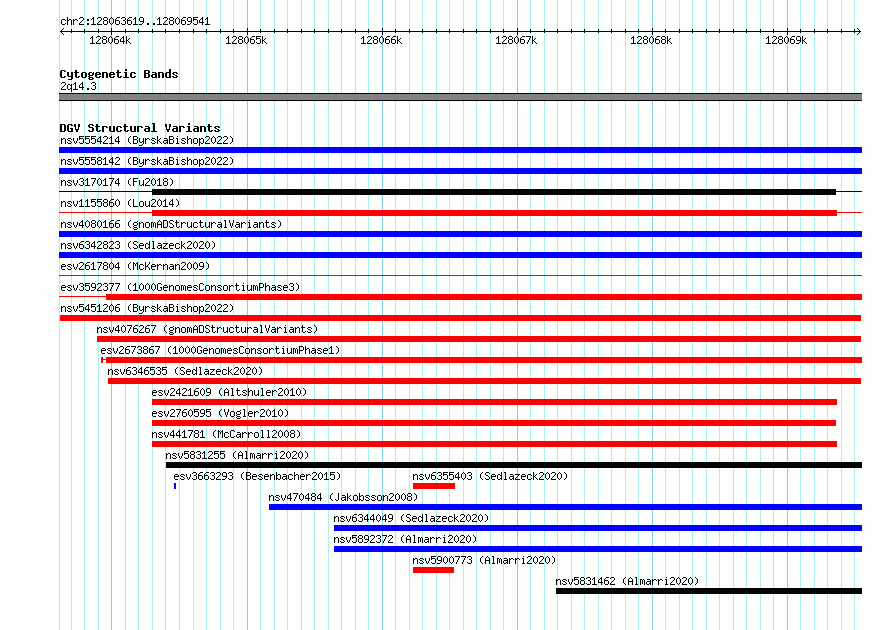 chr2:128063619..128069541

128064k 128065k 128066k 128067k 128068k 128069k

Cytogenetic Bands
2q14.3

DGV Structural Variants
nsv5554214 (ByrskaBishop2022)
nsv5558142 (ByrskaBishop2022)
nsv3170174 (Fu2018)
nsv1155860 (Lou2014)
nsv4080166 (gnomADStructuralVariants)
nsv6342823 (Sedlazeck2020)
esv2617804 (McKernan2009)
esv3592377 (1000GenomesConsortiumPhase3)
nsv5451206 (ByrskaBishop2022)
nsv4076267 (gnomADStructuralVariants)
esv2673867 (1000GenomesConsortiumPhase1)
nsv6346535 (Sedlazeck2020)
esv2421609 (Altshuler2010)
esv2760595 (Vogler2010)
nsv441781 (McCarroll2008)
nsv5831255 (Almarri2020)
esv3663293 (Besenbacher2015)
nsv6355403 (Sedlazeck2020)
nsv470484 (Jakobsson2008)
nsv6344049 (Sedlazeck2020)
nsv5892372 (Almarri2020)
nsv5900773 (Almarri2020)
nsv5831462 (Almarri2020)